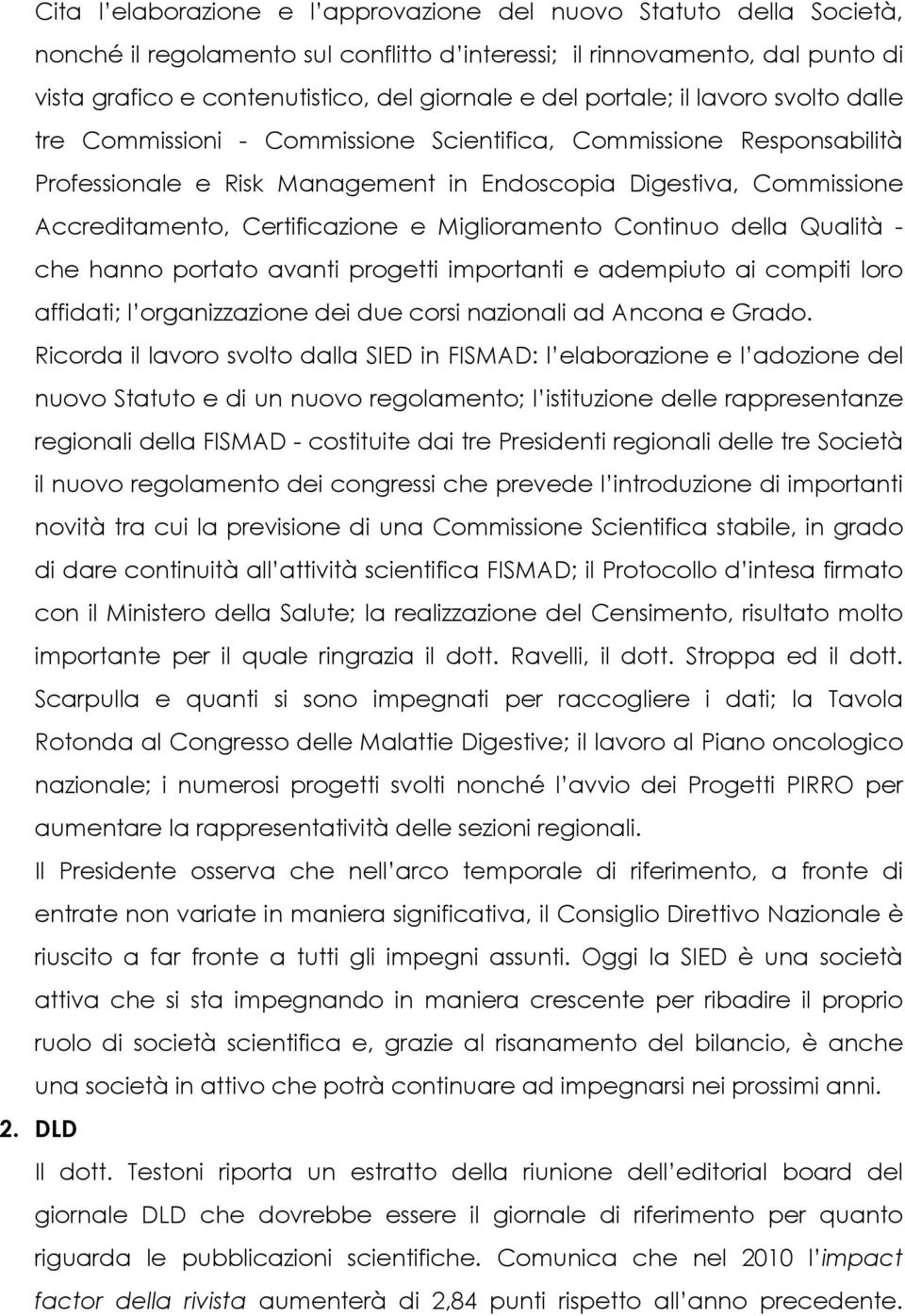 Cita l'elaborazione e l'approvazione del nuovo Statuto della Società, nonché il regolamento sul conflitto d'interessi; il rinnovamento, dal punto di vista grafico e contenutistico, del giornale e del portale; il lavoro svolto dalle tre Commissioni - Commissione Scientifica, Commissione Responsabilità Professionale e Risk Management in Endoscopia Digestiva, Commissione Accreditamento, Certificazione e Miglioramento Continuo della Qualità - che hanno portato avanti progetti importanti e adempiuto ai compiti loro affidati; l'organizzazione dei due corsi nazionali ad Ancona e Grado.

Ricorda il lavoro svolto dalla SIED in FISMAD: l'elaborazione e l'adozione del nuovo Statuto e di un nuovo regolamento; l'istituzione delle rappresentanze regionali della FISMAD - costituite dai tre Presidenti regionali delle tre Società il nuovo regolamento dei congressi che prevede l'introduzione di importanti novità tra cui la previsione di una Commissione Scientifica stabile, in grado di dare continuità all'attività scientifica FISMAD; il Protocollo d'intesa firmato con il Ministero della Salute; la realizzazione del Censimento, risultato molto importante per il quale ringrazia il dott. Ravelli, il dott. Stroppa ed il dott. Scarpulla e quanti si sono impegnati per raccogliere i dati; la Tavola Rotonda al Congresso delle Malattie Digestive; il lavoro al Piano oncologico nazionale; i numerosi progetti svolti nonché l'avvio dei Progetti PIRRO per aumentare la rappresentatività delle sezioni regionali.

Il Presidente osserva che nell'arco temporale di riferimento, a fronte di entrate non variate in maniera significativa, il Consiglio Direttivo Nazionale è riuscito a far fronte a tutti gli impegni assunti. Oggi la SIED è una società attiva che si sta impegnando in maniera crescente per ribadire il proprio ruolo di società scientifica e, grazie al risanamento del bilancio, è anche una società in attivo che potrà continuare ad impegnarsi nei prossimi anni.

2. DLD

Il dott. Testoni riporta un estratto della riunione dell'editorial board del giornale DLD che dovrebbe essere il giornale di riferimento per quanto riguarda le pubblicazioni scientifiche. Comunica che nel 2010 l'impact factor della rivista aumenterà di 2,84 punti rispetto all'anno precedente.